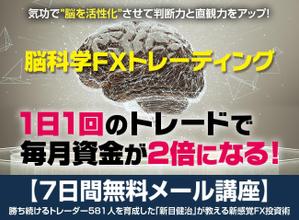 気功で"脳を活性化"させて判断力と直観力をアップ!

脳科学FXトレーディング

1日1回のトレードで
毎月資金が2倍になる!

【7日間無料メール講座】

勝ち続けるトレーダー581人を育成した「新目健治」が教える新感覚FX投資術